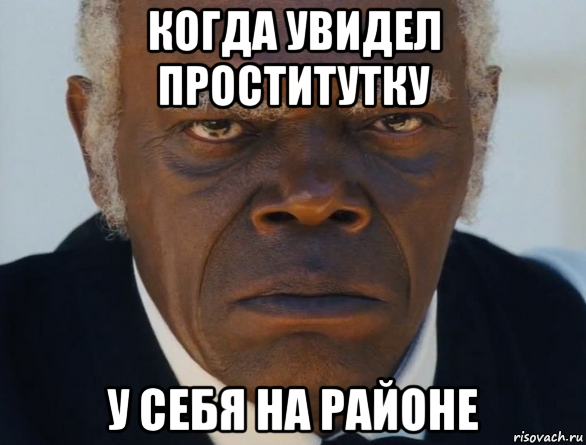 КОГДА УВИДЕЛ ПРОСТИТУТКУ

У СЕБЯ НА РАЙОНЕ

risovach.ru